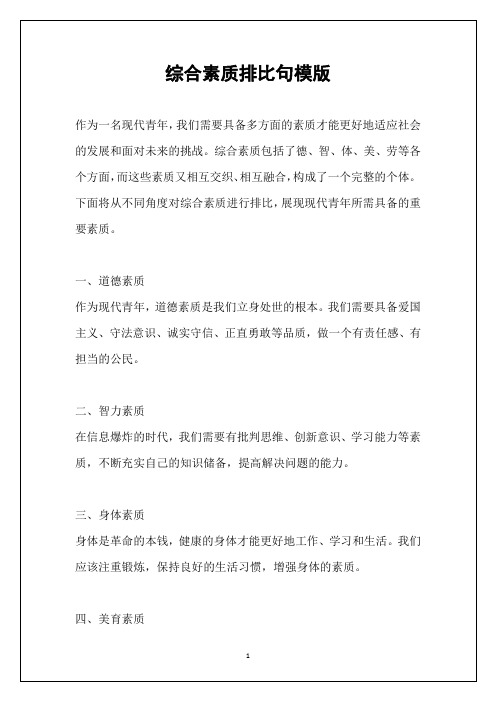 综合素质排比句模版

作为一名现代青年，我们需要具备多方面的素质才能更好地适应社会的发展和面对未来的挑战。综合素质包括了德、智、体、美、劳等各个方面，而这些素质又相互交织、相互融合，构成了一个完整的个体。下面将从不同角度对综合素质进行排比，展现现代青年所需具备的重要素质。

一、道德素质
作为现代青年，道德素质是我们立身处世的根本。我们需要具备爱国主义、守法意识、诚实守信、正直勇敢等品质，做一个有责任感、有担当的公民。

二、智力素质
在信息爆炸的时代，我们需要有批判思维、创新意识、学习能力等素质，不断充实自己的知识储备，提高解决问题的能力。

三、身体素质
身体是革命的本钱，健康的身体才能更好地工作、学习和生活。我们应该注重锻炼，保持良好的生活习惯，增强身体的素质。

四、美育素质

1